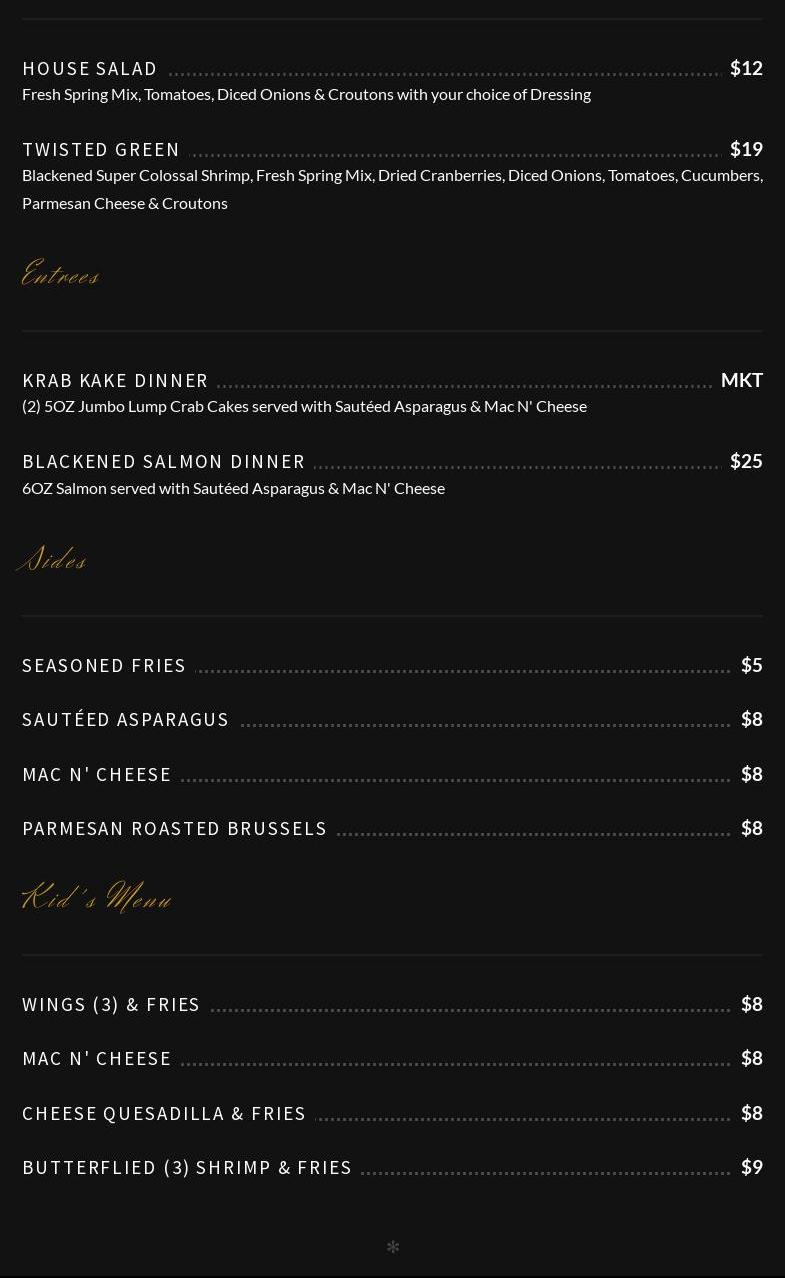 HOUSE SALAD $12
Fresh Spring Mix, Tomatoes, Diced Onions & Croutons with your choice of Dressing

TWISTED GREEN $19
Blackened Super Colossal Shrimp, Fresh Spring Mix, Dried Cranberries, Diced Onions, Tomatoes, Cucumbers, Parmesan Cheese & Croutons

Entrees

KRAB KAKE DINNER MKT
(2) 5OZ Jumbo Lump Crab Cakes served with Sautéed Asparagus & Mac N' Cheese

BLACKENED SALMON DINNER $25
6OZ Salmon served with Sautéed Asparagus & Mac N' Cheese

Sides

SEASONED FRIES $5

SAUTÉED ASPARAGUS $8

MAC N' CHEESE $8

PARMESAN ROASTED BRUSSELS $8

Kid's Menu

WINGS (3) & FRIES $8

MAC N' CHEESE $8

CHEESE QUESADILLA & FRIES $8

BUTTERFLIED (3) SHRIMP & FRIES $9

*